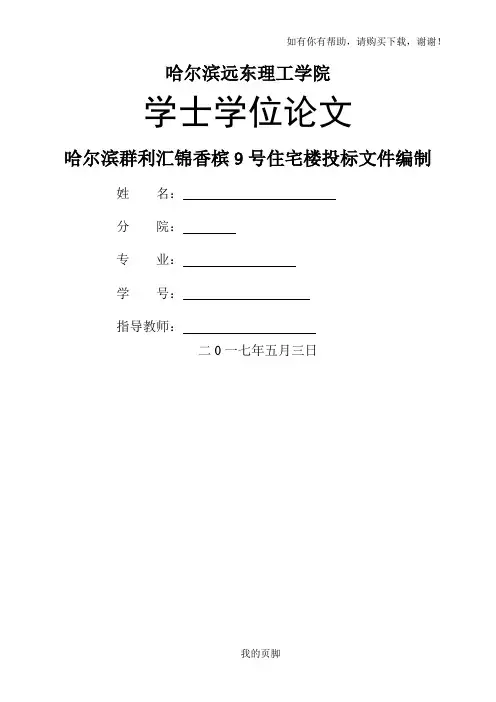 如有你有帮助，请购买下载，谢谢！

哈尔滨远东理工学院

学士学位论文

哈尔滨群利汇锦香槟9号住宅楼投标文件编制

姓 名：____

分 院：____

专 业：____

学 号：____

指导教师：____

二0一七年五月三日

我的页脚